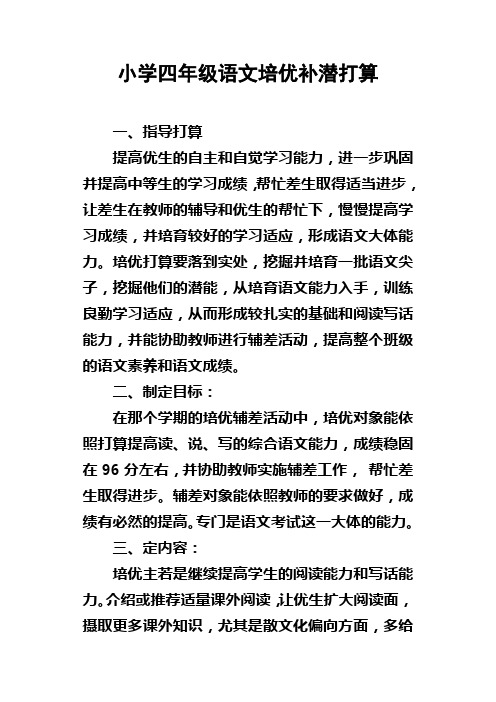 小学四年级语文培优补潜打算

一、指导打算

提高优生的自主和自觉学习能力，进一步巩固并提高中等生的学习成绩，帮忙差生取得适当进步，让差生在教师的辅导和优生的帮忙下，慢慢提高学习成绩，并培育较好的学习适应，形成语文大体能力。培优打算要落到实处，挖掘并培育一批语文尖子，挖掘他们的潜能，从培育语文能力入手，训练良勤学习适应，从而形成较扎实的基础和阅读写话能力，并能协助教师进行辅差活动，提高整个班级的语文素养和语文成绩。

二、制定目标：

在那个学期的培优辅差活动中，培优对象能依照打算提高读、说、写的综合语文能力，成绩稳固在 96 分左右，并协助教师实施辅差工作， 帮忙差生取得进步。辅差对象能依照教师的要求做好，成绩有必然的提高。专门是语文考试这一大体的能力。

三、定内容：

培优主若是继续提高学生的阅读能力和写话能力。介绍或推荐适量课外阅读，让优生扩大阅读面，摄取更多课外知识，尤其是散文化偏向方面，多给